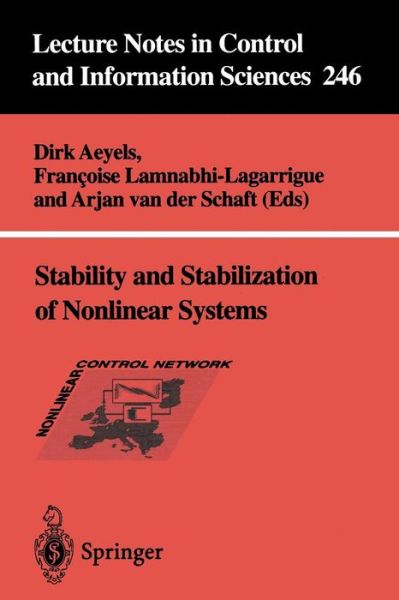 Lecture Notes in Control and Information Sciences 246

Dirk Aeyels, Françoise Lamnabhi-Lagarrigue and Arjan van der Schaft (Eds)

Stability and Stabilization of Nonlinear Systems

NONLINEAR CONTROL NETWORK

Springer